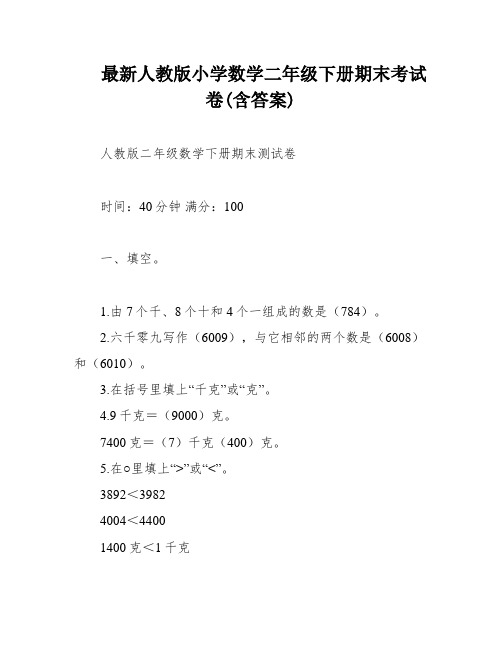 最新人教版小学数学二年级下册期末考试卷(含答案)

人教版二年级数学下册期末测试卷

时间：40分钟 满分：100

一、填空。

1.由7个千、8个十和4个一组成的数是（784）。

2.六千零九写作（6009），与它相邻的两个数是（6008）和（6010）。

3.在括号里填上“千克”或“克”。

4.9千克＝（9000）克。

7400克＝（7）千克（400）克。

5.在○里填上“>”或“<”。

3892＜3982

4004＜4400

1400克＜1千克